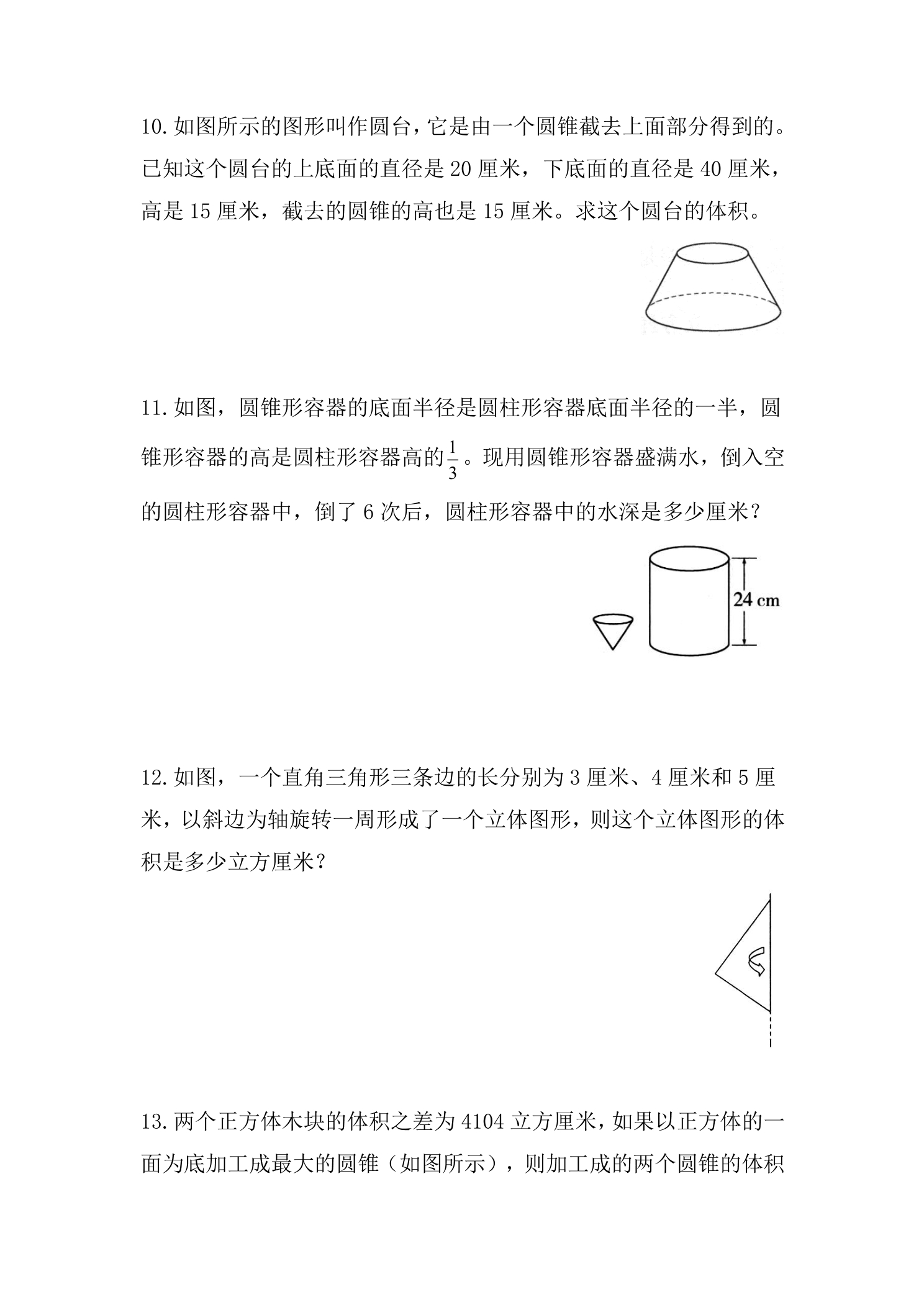 10.如图所示的图形叫作圆台，它是由一个圆锥截去上面部分得到的。已知这个圆台的上底面的直径是20厘米，下底面的直径是40厘米，高是15厘米，截去的圆锥的高也是15厘米。求这个圆台的体积。

11.如图，圆锥形容器的底面半径是圆柱形容器底面半径的一半，圆锥形容器的高是圆柱形容器高的$\frac{1}{3}$。现用圆锥形容器盛满水，倒入空的圆柱形容器中，倒了6次后，圆柱形容器中的水深是多少厘米？

24 cm

12.如图，一个直角三角形三条边的长分别为3厘米、4厘米和5厘米，以斜边为轴旋转一周形成了一个立体图形，则这个立体图形的体积是多少立方厘米？

13.两个正方体木块的体积之差为4104立方厘米，如果以正方体的一面为底加工成最大的圆锥（如图所示），则加工成的两个圆锥的体积